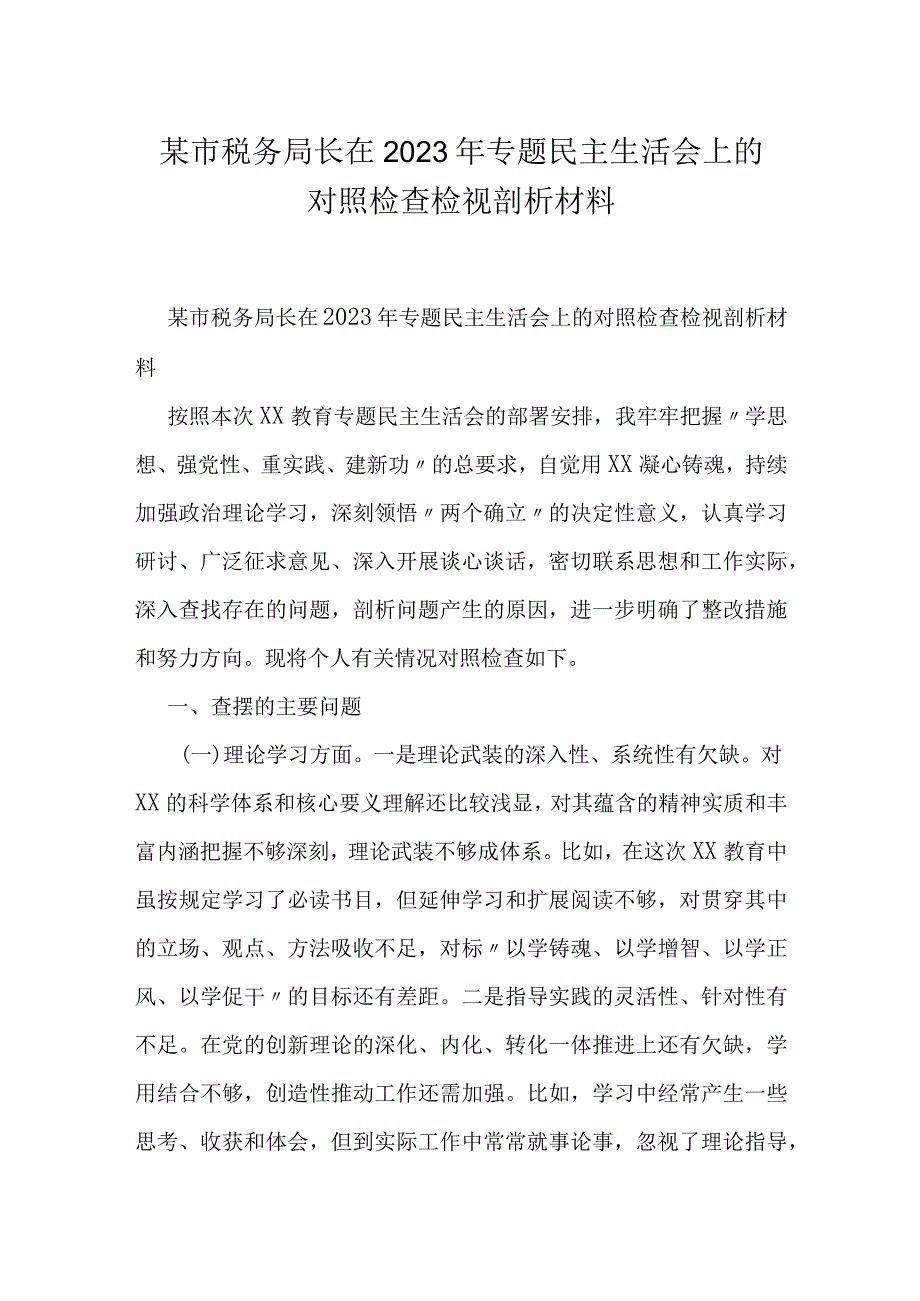 某市税务局长在2023年专题民主生活会上的对照检查检视剖析材料

某市税务局长在2023年专题民主生活会上的对照检查检视剖析材料

按照本次XX教育专题民主生活会的部署安排，我牢牢把握〃学思想、强党性、重实践、建新功〃的总要求，自觉用XX凝心铸魂，持续加强政治理论学习，深刻领悟〃两个确立〃的决定性意义，认真学习研讨、广泛征求意见、深入开展谈心谈话，密切联系思想和工作实际，深入查找存在的问题，剖析问题产生的原因，进一步明确了整改措施和努力方向。现将个人有关情况对照检查如下。

一、查摆的主要问题

(一)理论学习方面。一是理论武装的深入性、系统性有欠缺。对XX的科学体系和核心要义理解还比较浅显，对其蕴含的精神实质和丰富内涵把握不够深刻，理论武装不够成体系。比如，在这次XX教育中虽按规定学习了必读书目，但延伸学习和扩展阅读不够，对贯穿其中的立场、观点、方法吸收不足，对标〃以学铸魂、以学增智、以学正风、以学促干〃的目标还有差距。二是指导实践的灵活性、针对性有不足。在党的创新理论的深化、内化、转化一体推进上还有欠缺，学用结合不够，创造性推动工作还需加强。比如，学习中经常产生一些思考、收获和体会，但到实际工作中常常就事论事，忽视了理论指导，